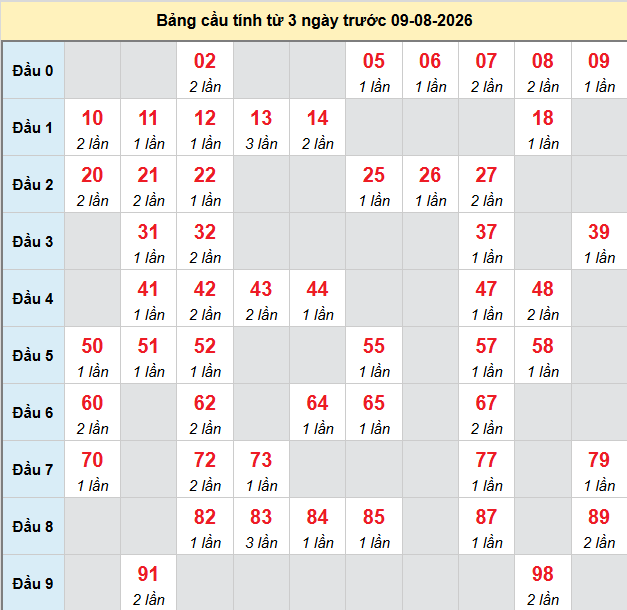 Bảng cầu tính từ 3 ngày trước 09-08-2026

| | | | | | | | | | | |
|---|---|---|---|---|---|---|---|---|---|---|
| Đầu 0 | | | 02 2 lần | | | 05 1 lần | 06 1 lần | 07 2 lần | 08 2 lần | 09 1 lần |
| Đầu 1 | 10 2 lần | 11 1 lần | 12 1 lần | 13 3 lần | 14 2 lần | | | | 18 1 lần | |
| Đầu 2 | 20 2 lần | 21 2 lần | 22 1 lần | | | 25 1 lần | 26 1 lần | 27 2 lần | | |
| Đầu 3 | | 31 1 lần | 32 2 lần | | | | | 37 1 lần | | 39 1 lần |
| Đầu 4 | | 41 1 lần | 42 2 lần | 43 2 lần | 44 1 lần | | | 47 1 lần | 48 2 lần | |
| Đầu 5 | 50 1 lần | 51 1 lần | 52 1 lần | | | 55 1 lần | | 57 1 lần | 58 1 lần | |
| Đầu 6 | 60 2 lần | | 62 2 lần | | 64 1 lần | 65 1 lần | | 67 2 lần | | |
| Đầu 7 | 70 1 lần | | 72 2 lần | 73 1 lần | | | | 77 1 lần | | 79 1 lần |
| Đầu 8 | | | 82 1 lần | 83 3 lần | 84 1 lần | 85 1 lần | | 87 1 lần | | 89 2 lần |
| Đầu 9 | | 91 2 lần | | | | | | | 98 2 lần | |